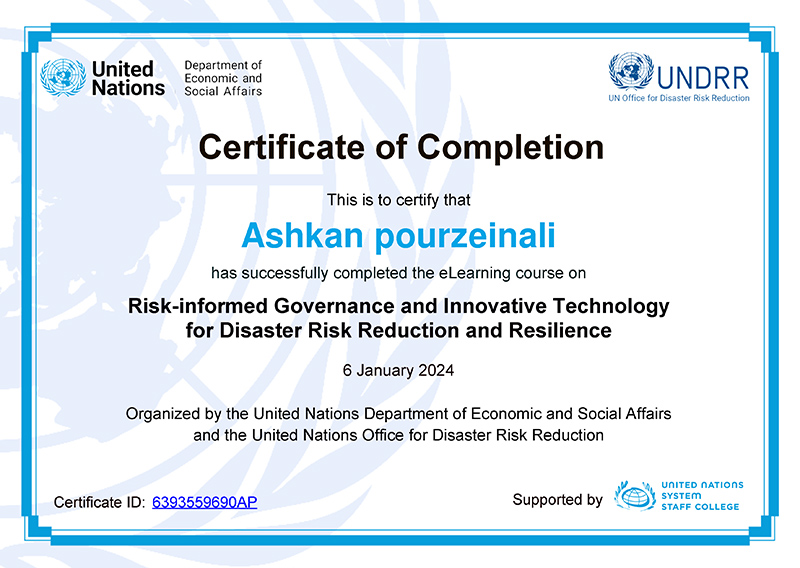 United Nations

Department of Economic and Social Affairs

UNDRR
UN Office for Disaster Risk Reduction

Certificate of Completion

This is to certify that

Ashkan pourzeinali

has successfully completed the eLearning course on

Risk-informed Governance and Innovative Technology for Disaster Risk Reduction and Resilience

6 January 2024

Organized by the United Nations Department of Economic and Social Affairs and the United Nations Office for Disaster Risk Reduction

Certificate ID: 6393559690AP

Supported by UNITED NATIONS SYSTEM STAFF COLLEGE